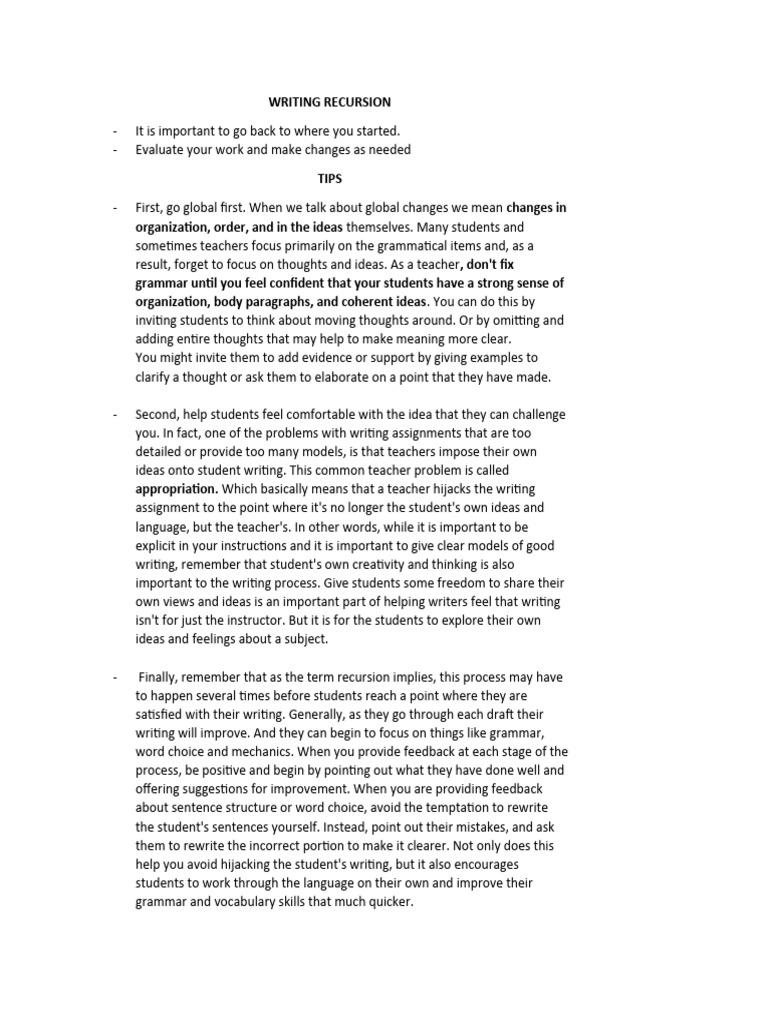 WRITING RECURSION

- It is important to go back to where you started.
- Evaluate your work and make changes as needed

TIPS

- First, go global first. When we talk about global changes we mean changes in organization, order, and in the ideas themselves. Many students and sometimes teachers focus primarily on the grammatical items and, as a result, forget to focus on thoughts and ideas. As a teacher, don't fix grammar until you feel confident that your students have a strong sense of organization, body paragraphs, and coherent ideas. You can do this by inviting students to think about moving thoughts around. Or by omitting and adding entire thoughts that may help to make meaning more clear.
You might invite them to add evidence or support by giving examples to clarify a thought or ask them to elaborate on a point that they have made.

- Second, help students feel comfortable with the idea that they can challenge you. In fact, one of the problems with writing assignments that are too detailed or provide too many models, is that teachers impose their own ideas onto student writing. This common teacher problem is called appropriation. Which basically means that a teacher hijacks the writing assignment to the point where it's no longer the student's own ideas and language, but the teacher's. In other words, while it is important to be explicit in your instructions and it is important to give clear models of good writing, remember that student's own creativity and thinking is also important to the writing process. Give students some freedom to share their own views and ideas is an important part of helping writers feel that writing isn't for just the instructor. But it is for the students to explore their own ideas and feelings about a subject.

- Finally, remember that as the term recursion implies, this process may have to happen several times before students reach a point where they are satisfied with their writing. Generally, as they go through each draft their writing will improve. And they can begin to focus on things like grammar, word choice and mechanics. When you provide feedback at each stage of the process, be positive and begin by pointing out what they have done well and offering suggestions for improvement. When you are providing feedback about sentence structure or word choice, avoid the temptation to rewrite the student's sentences yourself. Instead, point out their mistakes, and ask them to rewrite the incorrect portion to make it clearer. Not only does this help you avoid hijacking the student's writing, but it also encourages students to work through the language on their own and improve their grammar and vocabulary skills that much quicker.